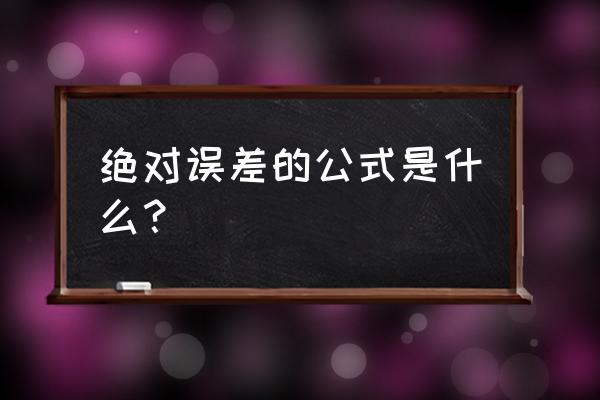 绝对误差的公式是什么？